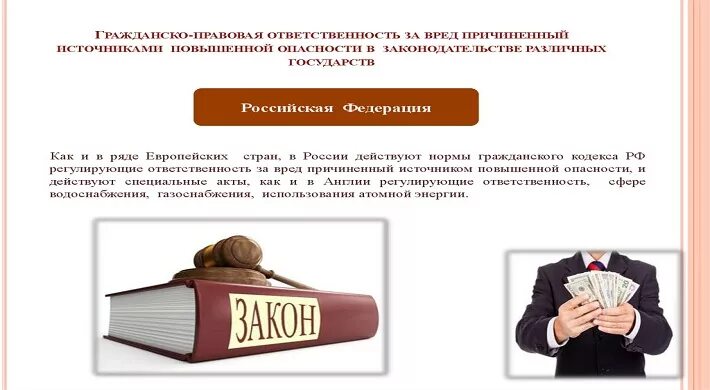 ГРАЖДАНСКО-ПРАВОВАЯ ОТВЕТСТВЕННОСТЬ ЗА ВРЕД ПРИЧИНЕННЫЙ ИСТОЧНИКАМИ ПОВЫШЕННОЙ ОПАСНОСТИ В ЗАКОНОДАТЕЛЬСТВЕ РАЗЛИЧНЫХ ГОСУДАРСТВ

Российская Федерация

Как и в ряде Европейских стран, в России действуют нормы гражданского кодекса РФ регулирующие ответственность за вред причиненный источником повышенной опасности, и действуют специальные акты, как и в Англии регулирующие ответственность, сфере водоснабжения, газоснабжения, использования атомной энергии.

ЗАКОН